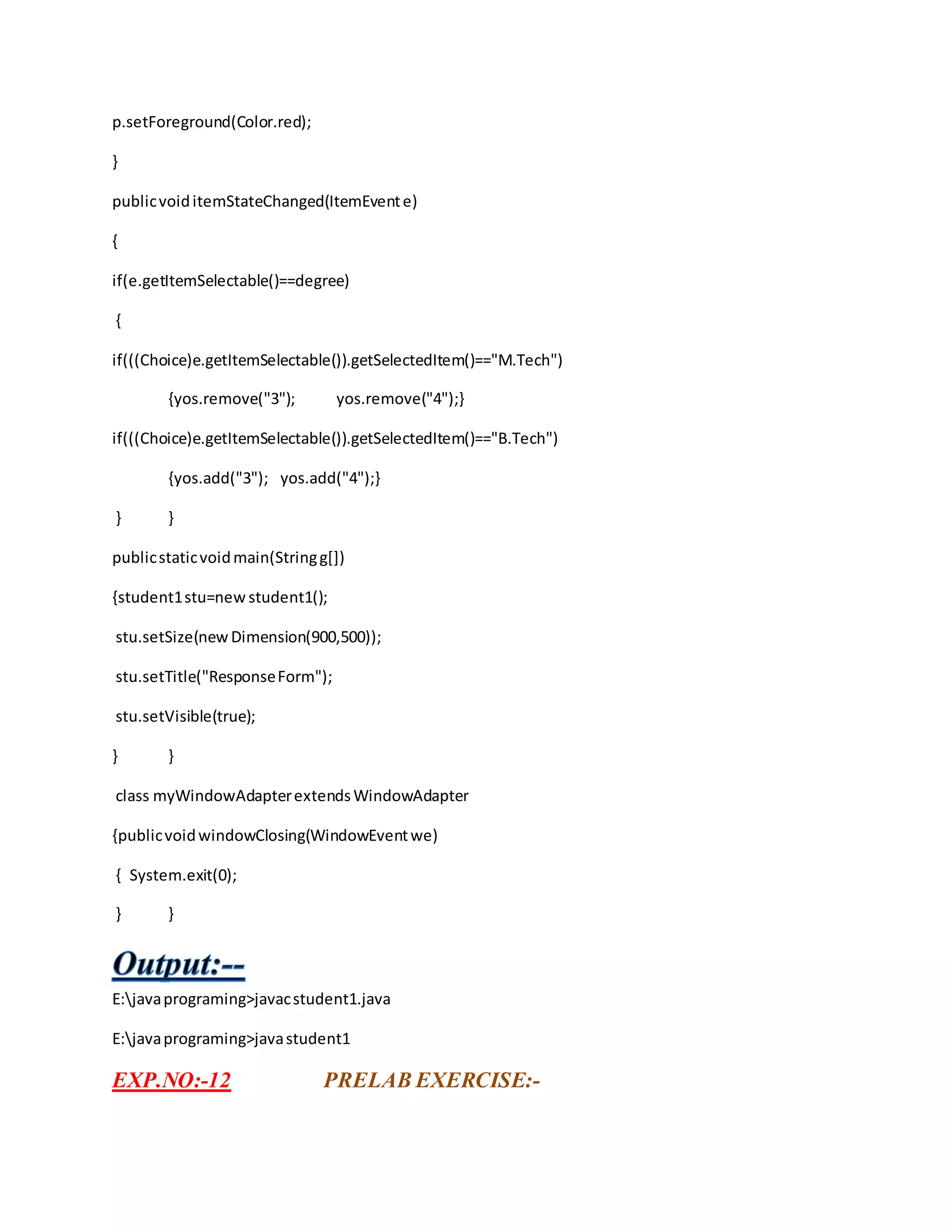 p.setForeground(Color.red);

}

public void itemStateChanged(ItemEvent e)

{

if(e.getItemSelectable()==degree)

{

if(((Choice)e.getItemSelectable()).getSelectedItem()=="M.Tech")

{yos.remove("3"); yos.remove("4");}

if(((Choice)e.getItemSelectable()).getSelectedItem()=="B.Tech")

{yos.add("3"); yos.add("4");}

} }

public static void main(String g[])

{student1 stu=new student1();

stu.setSize(new Dimension(900,500));

stu.setTitle("Response Form");

stu.setVisible(true);

} }

class myWindowAdapter extends WindowAdapter

{public void windowClosing(WindowEvent we)

{ System.exit(0);

} }

Output:--

E:\java programing>javac student1.java

E:\java programing>java student1

EXP.NO:-12 PRELAB EXERCISE:-